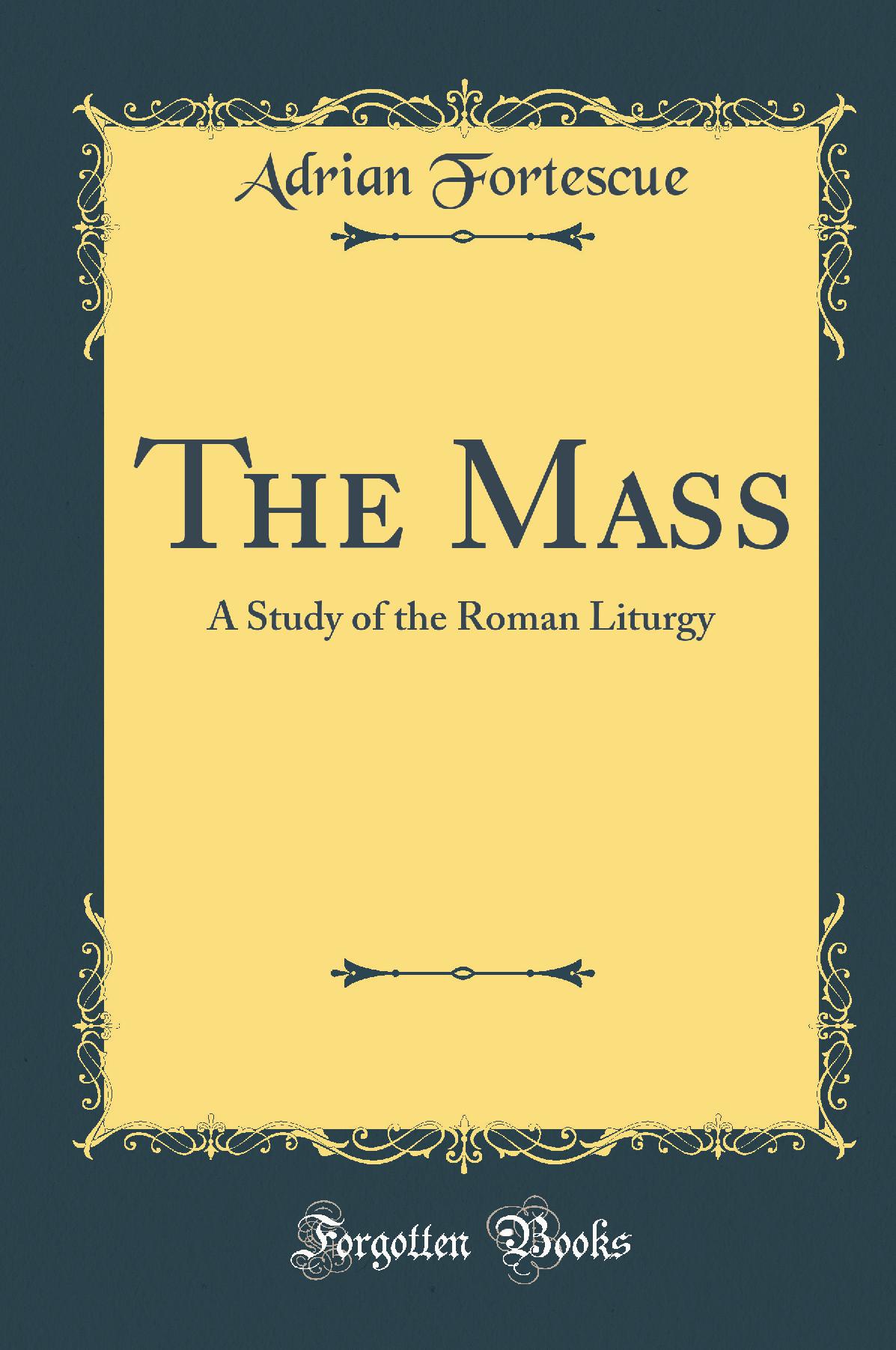 Adrian Fortescue

The Mass

A Study of the Roman Liturgy

Forgotten Books